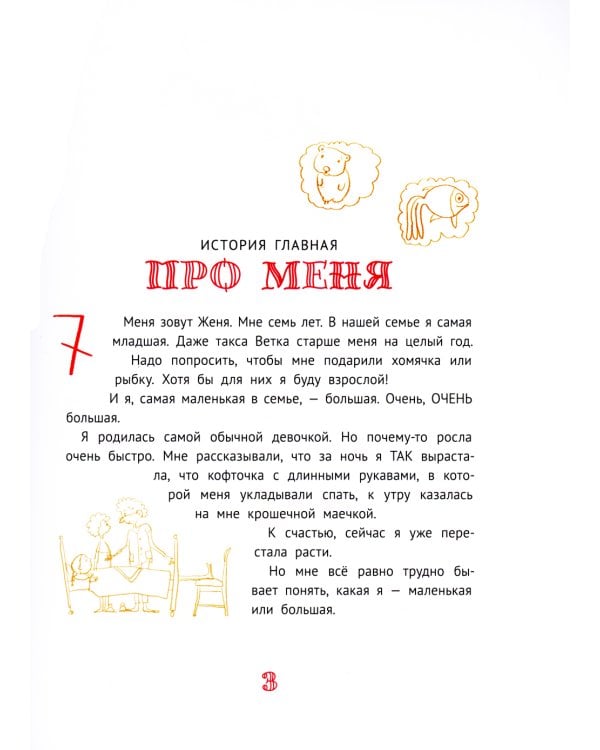 ИСТОРИЯ ГЛАВНАЯ
ПРО МЕНЯ

7

Меня зовут Женя. Мне семь лет. В нашей семье я самая младшая. Даже такса Ветка старше меня на целый год. Надо попросить, чтобы мне подарили хомячка или рыбку. Хотя бы для них я буду взрослой!

И я, самая маленькая в семье, — большая. Очень, ОЧЕНЬ большая.

Я родилась самой обычной девочкой. Но почему-то росла очень быстро. Мне рассказывали, что за ночь я ТАК вырастала, что кофточка с длинными рукавами, в которой меня укладывали спать, к утру казалась на мне крошечной маечкой.

К счастью, сейчас я уже перестала расти.

Но мне всё равно трудно бывает понять, какая я — маленькая или большая.

3